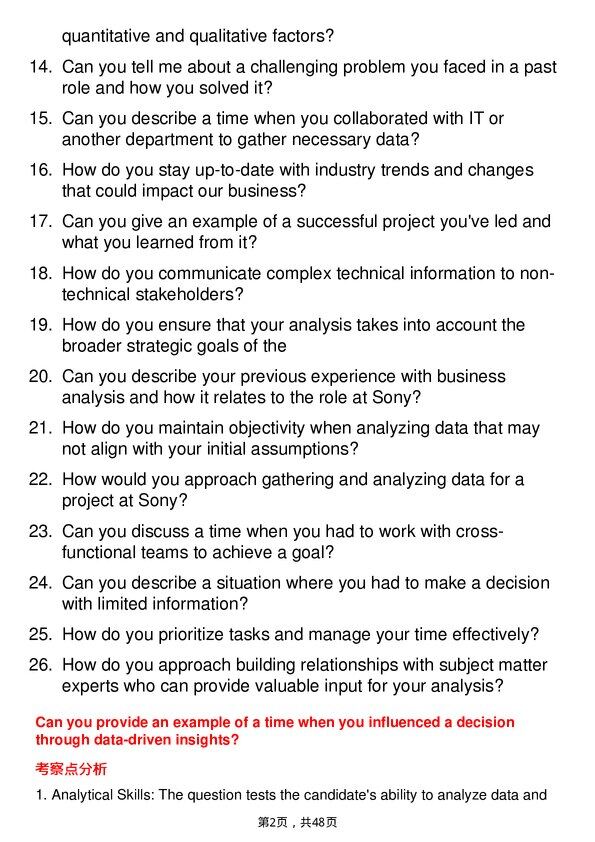 quantitative and qualitative factors?

14. Can you tell me about a challenging problem you faced in a past role and how you solved it?

15. Can you describe a time when you collaborated with IT or another department to gather necessary data?

16. How do you stay up-to-date with industry trends and changes that could impact our business?

17. Can you give an example of a successful project you've led and what you learned from it?

18. How do you communicate complex technical information to non-technical stakeholders?

19. How do you ensure that your analysis takes into account the broader strategic goals of the

20. Can you describe your previous experience with business analysis and how it relates to the role at Sony?

21. How do you maintain objectivity when analyzing data that may not align with your initial assumptions?

22. How would you approach gathering and analyzing data for a project at Sony?

23. Can you discuss a time when you had to work with cross-functional teams to achieve a goal?

24. Can you describe a situation where you had to make a decision with limited information?

25. How do you prioritize tasks and manage your time effectively?

26. How do you approach building relationships with subject matter experts who can provide valuable input for your analysis?

Can you provide an example of a time when you influenced a decision through data-driven insights?

考察点分析

1. Analytical Skills: The question tests the candidate's ability to analyze data and

第2页，共48页